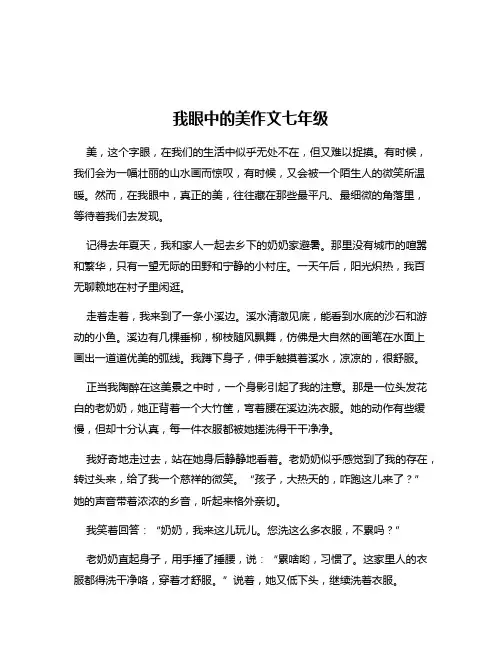 我眼中的美作文七年级

美，这个字眼，在我们的生活中似乎无处不在，但又难以捉摸。有时候，我们会为一幅壮丽的山水画而惊叹，有时候，又会被一个陌生人的微笑所温暖。然而，在我眼中，真正的美，往往藏在那些最平凡、最细微的角落里，等待着我们去发现。

记得去年夏天，我和家人一起去乡下的奶奶家避暑。那里没有城市的喧嚣和繁华，只有一望无际的田野和宁静的小村庄。一天午后，阳光炽热，我百无聊赖地在村子里闲逛。

走着走着，我来到了一条小溪边。溪水清澈见底，能看到水底的沙石和游动的小鱼。溪边有几棵垂柳，柳枝随风飘舞，仿佛是大自然的画笔在水面上画出一道道优美的弧线。我蹲下身子，伸手触摸着溪水，凉凉的，很舒服。

正当我陶醉在这美景之中时，一个身影引起了我的注意。那是一位头发花白的老奶奶，她正背着一个大竹筐，弯着腰在溪边洗衣服。她的动作有些缓慢，但却十分认真，每一件衣服都被她搓洗得干干净净。

我好奇地走过去，站在她身后静静地看着。老奶奶似乎感觉到了我的存在，转过头来，给了我一个慈祥的微笑。“孩子，大热天的，咋跑这儿来了？”她的声音带着浓浓的乡音，听起来格外亲切。

我笑着回答：“奶奶，我来这儿玩儿。您洗这么多衣服，不累吗？”

老奶奶直起身子，用手捶了捶腰，说：“累啥哟，习惯了。这家里人的衣服都得洗干净咯，穿着才舒服。”说着，她又低下头，继续洗着衣服。